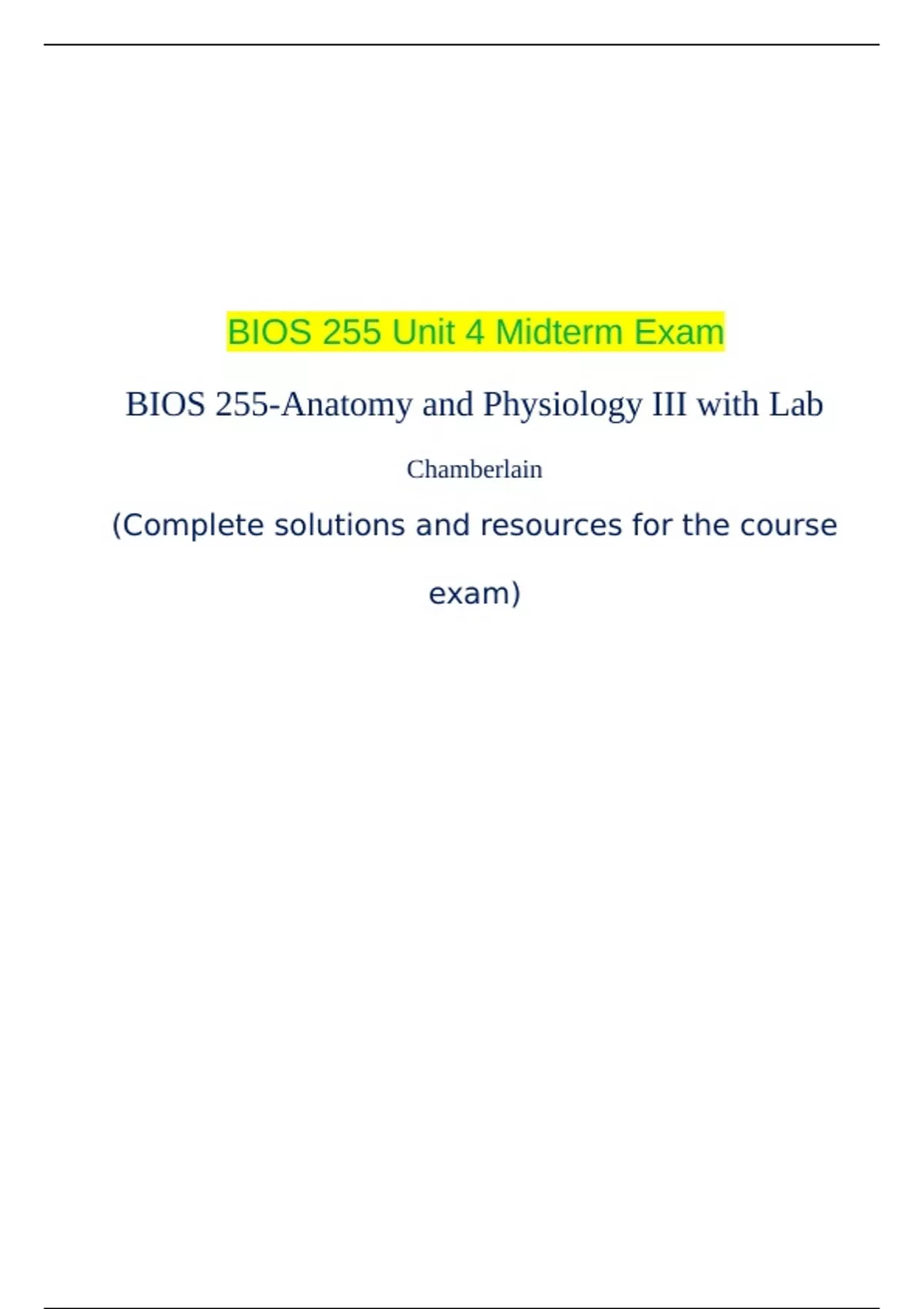 BIOS 255 Unit 4 Midterm Exam

BIOS 255-Anatomy and Physiology III with Lab

Chamberlain

(Complete solutions and resources for the course exam)